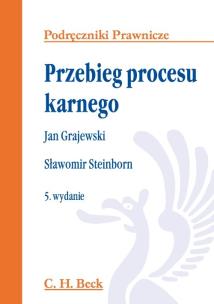 Podręczniki Prawnicze

Przebieg procesu karnego

Jan Grajewski

Sławomir Steinborn

5. wydanie

C. H. Beck